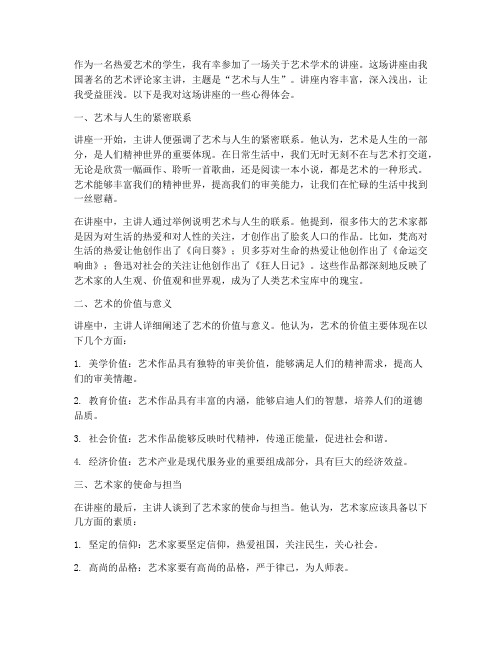 作为一名热爱艺术的学生，我有幸参加了一场关于艺术学术的讲座。这场讲座由我国著名的艺术评论家主讲，主题是“艺术与人生”。讲座内容丰富，深入浅出，让我受益匪浅。以下是我对这场讲座的一些心得体会。

一、艺术与人生的紧密联系

讲座一开始，主讲人便强调了艺术与人生的紧密联系。他认为，艺术是人生的一部分，是人们精神世界的重要体现。在日常生活中，我们无时无刻不在与艺术打交道，无论是欣赏一幅画作、聆听一首歌曲，还是阅读一本小说，都是艺术的一种形式。艺术能够丰富我们的精神世界，提高我们的审美能力，让我们在忙碌的生活中找到一丝慰藉。

在讲座中，主讲人通过举例说明艺术与人生的联系。他提到，很多伟大的艺术家都是因为对生活的热爱和对人性的关注，才创作出了脍炙人口的作品。比如，梵高对生活的热爱让他创作出了《向日葵》；贝多芬对生命的热爱让他创作出了《命运交响曲》；鲁迅对社会的关注让他创作出了《狂人日记》。这些作品都深刻地反映了艺术家的人生观、价值观和世界观，成为了人类艺术宝库中的瑰宝。

二、艺术的价值与意义

讲座中，主讲人详细阐述了艺术的价值与意义。他认为，艺术的价值主要体现在以下几个方面：

1. 美学价值：艺术作品具有独特的审美价值，能够满足人们的精神需求，提高人们的审美情趣。

2. 教育价值：艺术作品具有丰富的内涵，能够启迪人们的智慧，培养人们的道德品质。

3. 社会价值：艺术作品能够反映时代精神，传递正能量，促进社会和谐。

4. 经济价值：艺术产业是现代服务业的重要组成部分，具有巨大的经济效益。

三、艺术家的使命与担当

在讲座的最后，主讲人谈到了艺术家的使命与担当。他认为，艺术家应该具备以下几方面的素质：

1. 坚定的信仰：艺术家要坚定信仰，热爱祖国，关注民生，关心社会。

2. 高尚的品格：艺术家要有高尚的品格，严于律己，为人师表。